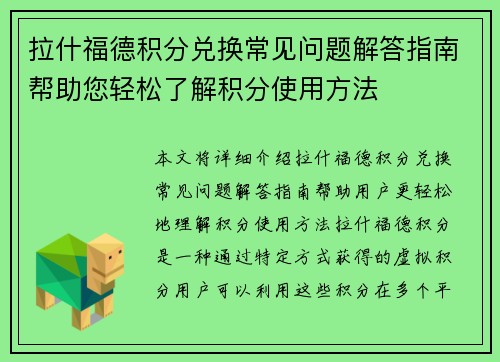 拉什福德积分兑换常见问题解答指南帮助您轻松了解积分使用方法

本文将详细介绍拉什福德积分兑换常见问题解答指南帮助用户更轻松地理解积分使用方法拉什福德积分是一种通过特定方式获得的虚拟积分用户可以利用这些积分在多个平